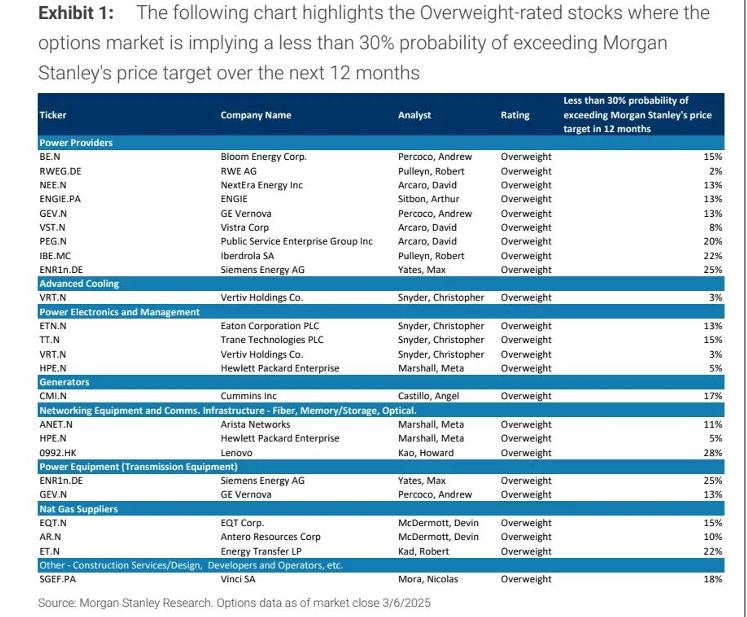 Exhibit 1: The following chart highlights the Overweight-rated stocks where the options market is implying a less than 30% probability of exceeding Morgan Stanley's price target over the next 12 months

| Ticker | Company Name | Analyst | Rating | Less than 30% probability of exceeding Morgan Stanley's price target in 12 months |
|---|---|---|---|---|
| Power Providers | | | | |
| BE.N | Bloom Energy Corp. | Percoco, Andrew | Overweight | 15% |
| RWEG.DE | RWE AG | Pulleyn, Robert | Overweight | 2% |
| NEE.N | NextEra Energy Inc | Arcaro, David | Overweight | 13% |
| ENGIE.PA | ENGIE | Sitbon, Arthur | Overweight | 13% |
| GEV.N | GE Vernova | Percoco, Andrew | Overweight | 13% |
| VST.N | Vistra Corp | Arcaro, David | Overweight | 8% |
| PEG.N | Public Service Enterprise Group Inc | Arcaro, David | Overweight | 20% |
| IBE.MC | Iberdrola SA | Pulleyn, Robert | Overweight | 22% |
| ENR1n.DE | Siemens Energy AG | Yates, Max | Overweight | 25% |
| Advanced Cooling | | | | |
| VRT.N | Vertiv Holdings Co. | Snyder, Christopher | Overweight | 3% |
| Power Electronics and Management | | | | |
| ETN.N | Eaton Corporation PLC | Snyder, Christopher | Overweight | 13% |
| TT.N | Trane Technologies PLC | Snyder, Christopher | Overweight | 15% |
| VRT.N | Vertiv Holdings Co. | Snyder, Christopher | Overweight | 3% |
| HPE.N | Hewlett Packard Enterprise | Marshall, Meta | Overweight | 5% |
| Generators | | | | |
| CMI.N | Cummins Inc | Castillo, Angel | Overweight | 17% |
| Networking Equipment and Comms. Infrastructure - Fiber, Memory/Storage, Optical. | | | | |
| ANET.N | Arista Networks | Marshall, Meta | Overweight | 11% |
| HPE.N | Hewlett Packard Enterprise | Marshall, Meta | Overweight | 5% |
| 0992.HK | Lenovo | Kao, Howard | Overweight | 28% |
| Power Equipment (Transmission Equipment) | | | | |
| ENR1n.DE | Siemens Energy AG | Yates, Max | Overweight | 25% |
| GEV.N | GE Vernova | Percoco, Andrew | Overweight | 13% |
| Nat Gas Suppliers | | | | |
| EQT.N | EQT Corp. | McDermott, Devin | Overweight | 15% |
| AR.N | Antero Resources Corp | McDermott, Devin | Overweight | 10% |
| ET.N | Energy Transfer LP | Kad, Robert | Overweight | 22% |
| Other - Construction Services/Design, Developers and Operators, etc. | | | | |
| SGEF.PA | Vinci SA | Mora, Nicolas | Overweight | 18% |

Source: Morgan Stanley Research. Options data as of market close 3/6/2025